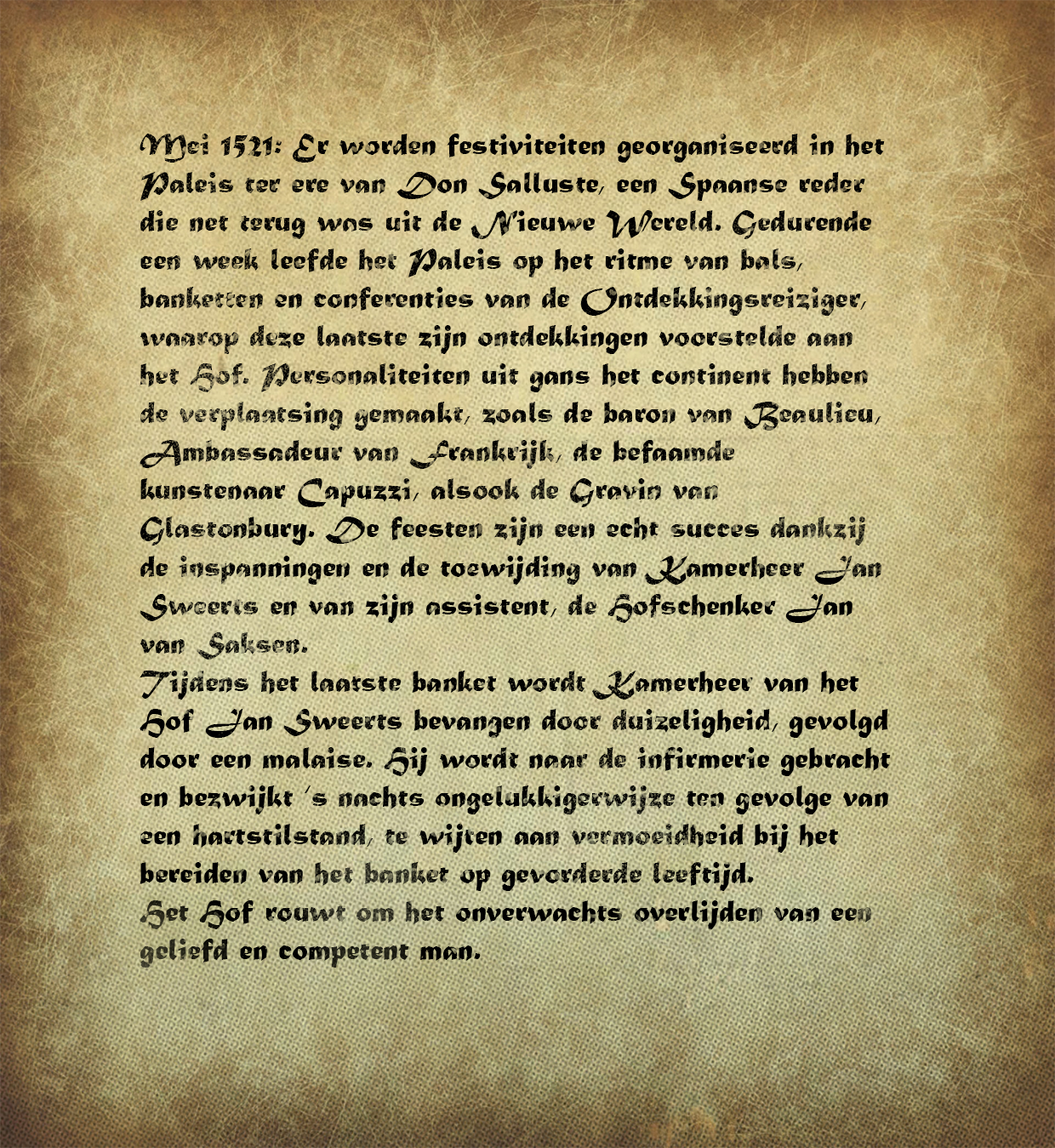 Mei 1521: Er worden festiviteiten georganiseerd in het Paleis ter ere van Don Salluste, een Spaanse reder die net terug was uit de Nieuwe Wereld. Gedurende een week leefde het Paleis op het ritme van bals, banketten en conferenties van de Ontdekkingsreiziger, waarop deze laatste zijn ontdekkingen voorstelde aan het Hof. Personaliteiten uit gans het continent hebben de verplaatsing gemaakt, zoals de baron van Beaulieu, Ambassadeur van Frankrijk, de befaamde kunstenaar Capuzzi, alsook de Gravin van Glastonbury. De feesten zijn een echt succes dankzij de inspanningen en de toewijding van Kamerheer Jan Sweerts en van zijn assistent, de Hofschenker Jan van Saksen.
Tijdens het laatste banket wordt Kamerheer van het Hof Jan Sweerts bevangen door duizeligheid, gevolgd door een malaise. Hij wordt naar de infirmerie gebracht en bezwijkt 's nachts ongelukkigerwijze ten gevolge van een hartstilstand, te wijten aan vermoeidheid bij het bereiden van het banket op gevorderde leeftijd.
Het Hof rouwt om het onverwachts overlijden van een geliefd en competent man.